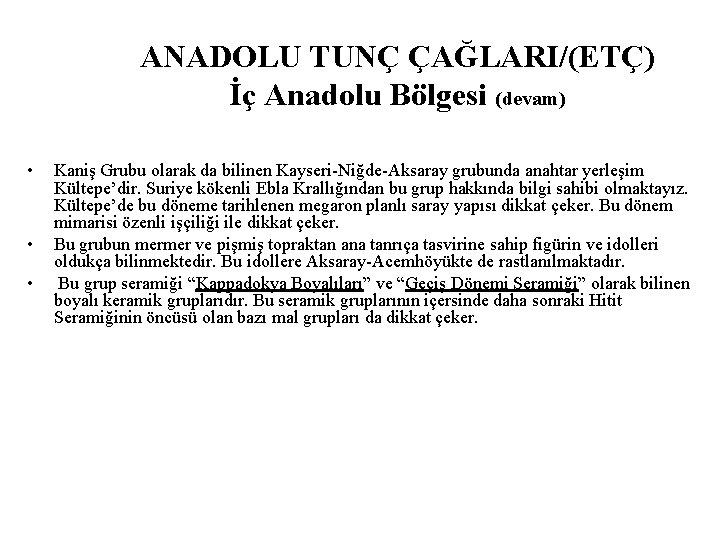 ANADOLU TUNÇ ÇAĞLARI/(ETÇ)
İç Anadolu Bölgesi (devam)

• Kaniş Grubu olarak da bilinen Kayseri-Niğde-Aksaray grubunda anahtar yerleşim Kültepe'dir. Suriye kökenli Ebla Krallığından bu grup hakkında bilgi sahibi olmaktayız. Kültepe'de bu döneme tarihlenen megaron planlı saray yapısı dikkat çeker. Bu dönem mimarisi özenli işçiliği ile dikkat çeker.

• Bu grubun mermer ve pişmiş topraktan ana tanrıça tasvirine sahip figürin ve idolleri oldukça bilinmektedir. Bu idollere Aksaray-Acemhöyükte de rastlanılmaktadır.

• Bu grup seramiği "Kappadokya Boyalıları" ve "Geçiş Dönemi Seramiği" olarak bilinen boyalı keramik gruplarıdır. Bu seramik gruplarının içersinde daha sonraki Hitit Seramiğinin öncüsü olan bazı mal grupları da dikkat çeker.